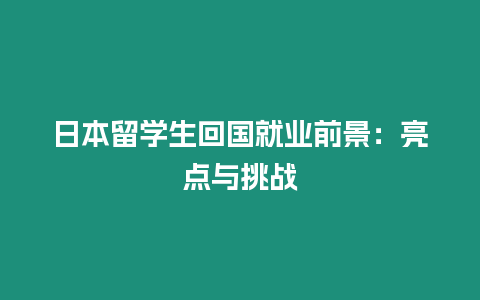 日本留学生回国就业前景：亮点与挑战